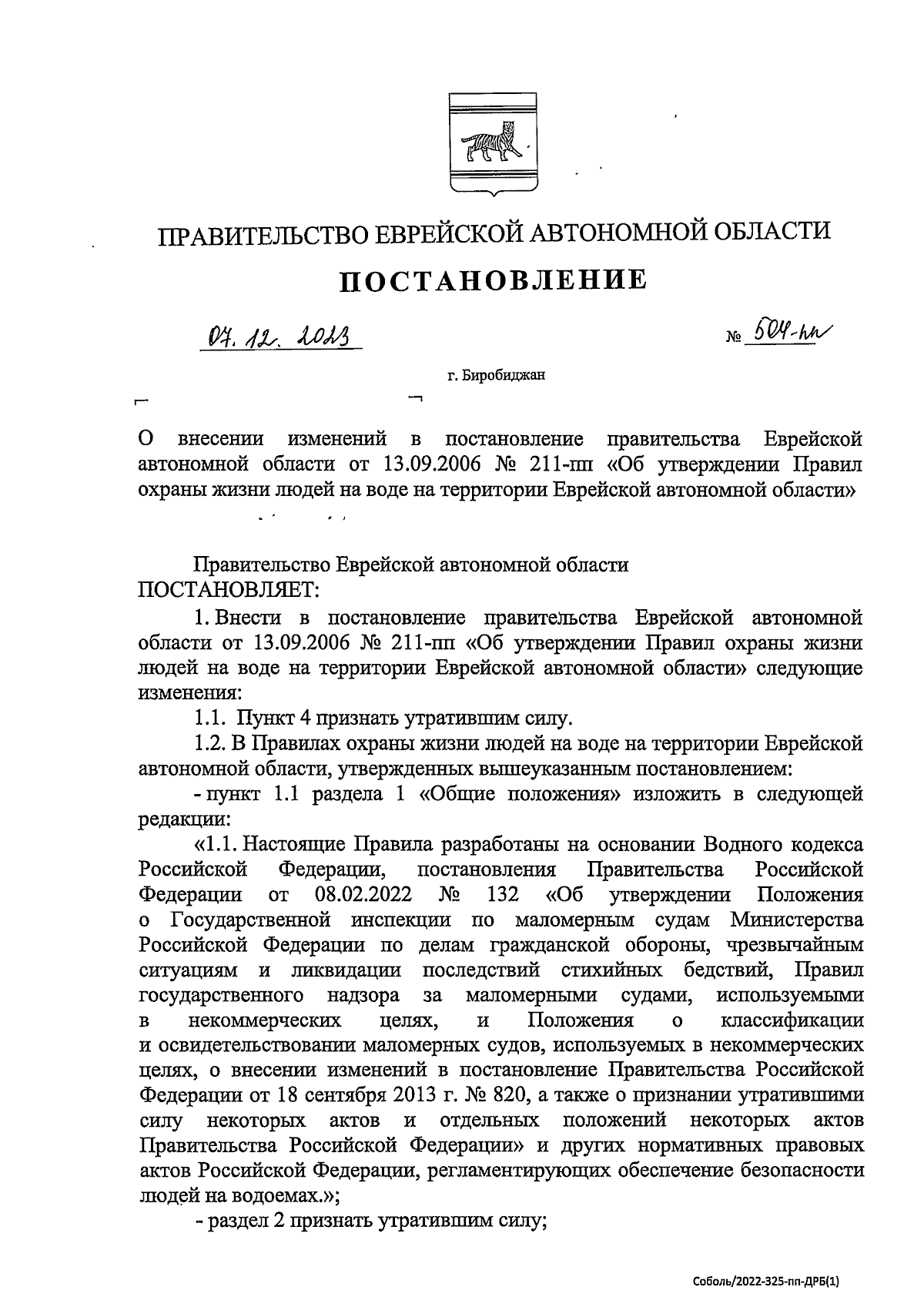 ПРАВИТЕЛЬСТВО ЕВРЕЙСКОЙ АВТОНОМНОЙ ОБЛАСТИ

ПОСТАНОВЛЕНИЕ

07.12.2023 № 504-пп

г. Биробиджан

О внесении изменений в постановление правительства Еврейской автономной области от 13.09.2006 № 211-пп «Об утверждении Правил охраны жизни людей на воде на территории Еврейской автономной области»

Правительство Еврейской автономной области ПОСТАНОВЛЯЕТ:

1. Внести в постановление правительства Еврейской автономной области от 13.09.2006 № 211-пп «Об утверждении Правил охраны жизни людей на воде на территории Еврейской автономной области» следующие изменения:

1.1. Пункт 4 признать утратившим силу.

1.2. В Правилах охраны жизни людей на воде на территории Еврейской автономной области, утвержденных вышеуказанным постановлением:

- пункт 1.1 раздела 1 «Общие положения» изложить в следующей редакции:

«1.1. Настоящие Правила разработаны на основании Водного кодекса Российской Федерации, постановления Правительства Российской Федерации от 08.02.2022 № 132 «Об утверждении Положения о Государственной инспекции по маломерным судам Министерства Российской Федерации по делам гражданской обороны, чрезвычайным ситуациям и ликвидации последствий стихийных бедствий, Правил государственного надзора за маломерными судами, используемыми в некоммерческих целях, и Положения о классификации и освидетельствовании маломерных судов, используемых в некоммерческих целях, о внесении изменений в постановление Правительства Российской Федерации от 18 сентября 2013 г. № 820, а также о признании утратившими силу некоторых актов и отдельных положений некоторых актов Правительства Российской Федерации» и других нормативных правовых актов Российской Федерации, регламентирующих обеспечение безопасности людей на водоемах.»;

- раздел 2 признать утратившим силу;

Соболь/2022-325-пп-ДРБ(1)